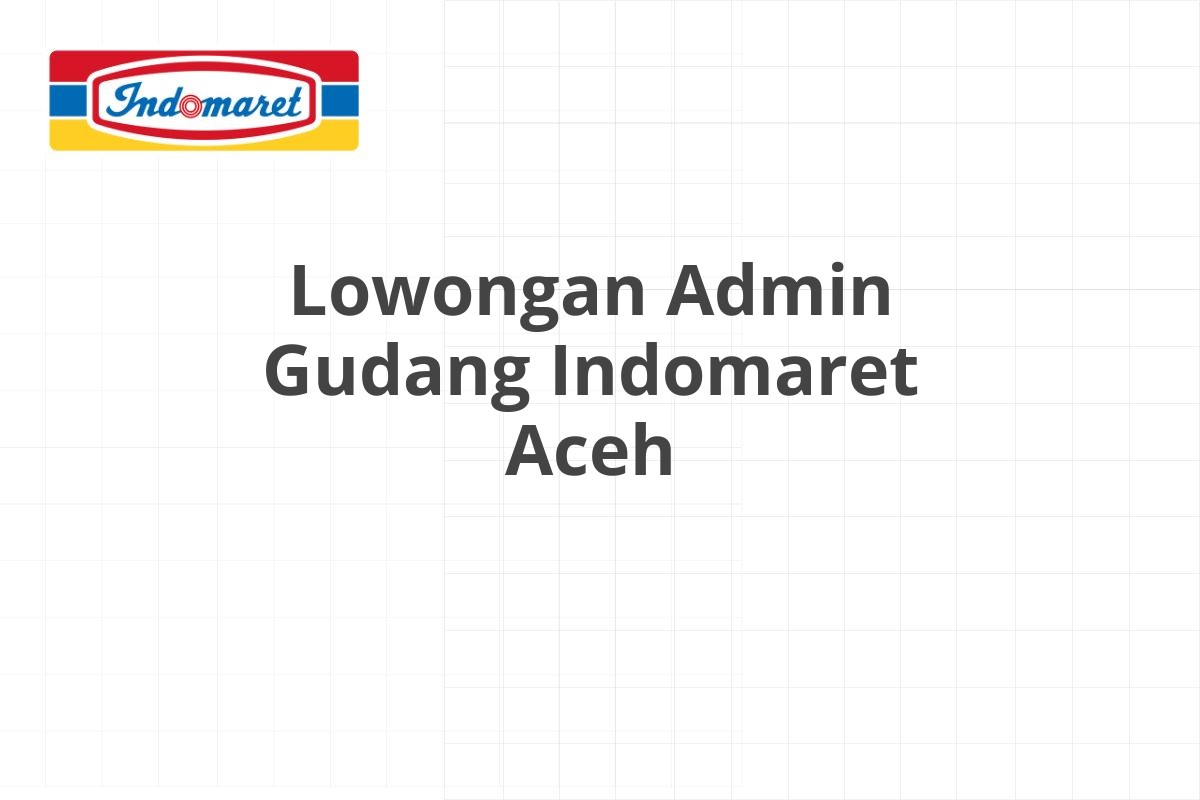 Indomaret

Lowongan Admin Gudang Indomaret Aceh